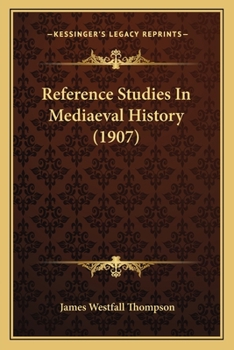 —KESSINGER'S LEGACY REPRINTS—

Reference Studies In Mediaeval History (1907)

James Westfall Thompson